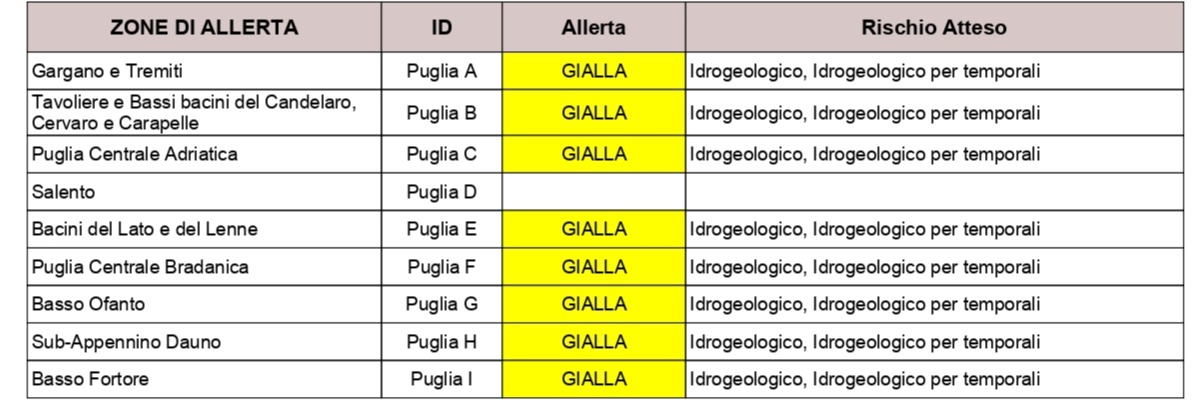 | ZONE DI ALLERTA | ID | Allerta | Rischio Atteso |
|---|---|---|---|
| Gargano e Tremiti | Puglia A | GIALLA | Idrogeologico, Idrogeologico per temporali |
| Tavoliere e Bassi bacini del Candelaro, Cervaro e Carapelle | Puglia B | GIALLA | Idrogeologico, Idrogeologico per temporali |
| Puglia Centrale Adriatica | Puglia C | GIALLA | Idrogeologico, Idrogeologico per temporali |
| Salento | Puglia D | | |
| Bacini del Lato e del Lenne | Puglia E | GIALLA | Idrogeologico, Idrogeologico per temporali |
| Puglia Centrale Bradanica | Puglia F | GIALLA | Idrogeologico, Idrogeologico per temporali |
| Basso Ofanto | Puglia G | GIALLA | Idrogeologico, Idrogeologico per temporali |
| Sub-Appennino Dauno | Puglia H | GIALLA | Idrogeologico, Idrogeologico per temporali |
| Basso Fortore | Puglia I | GIALLA | Idrogeologico, Idrogeologico per temporali |